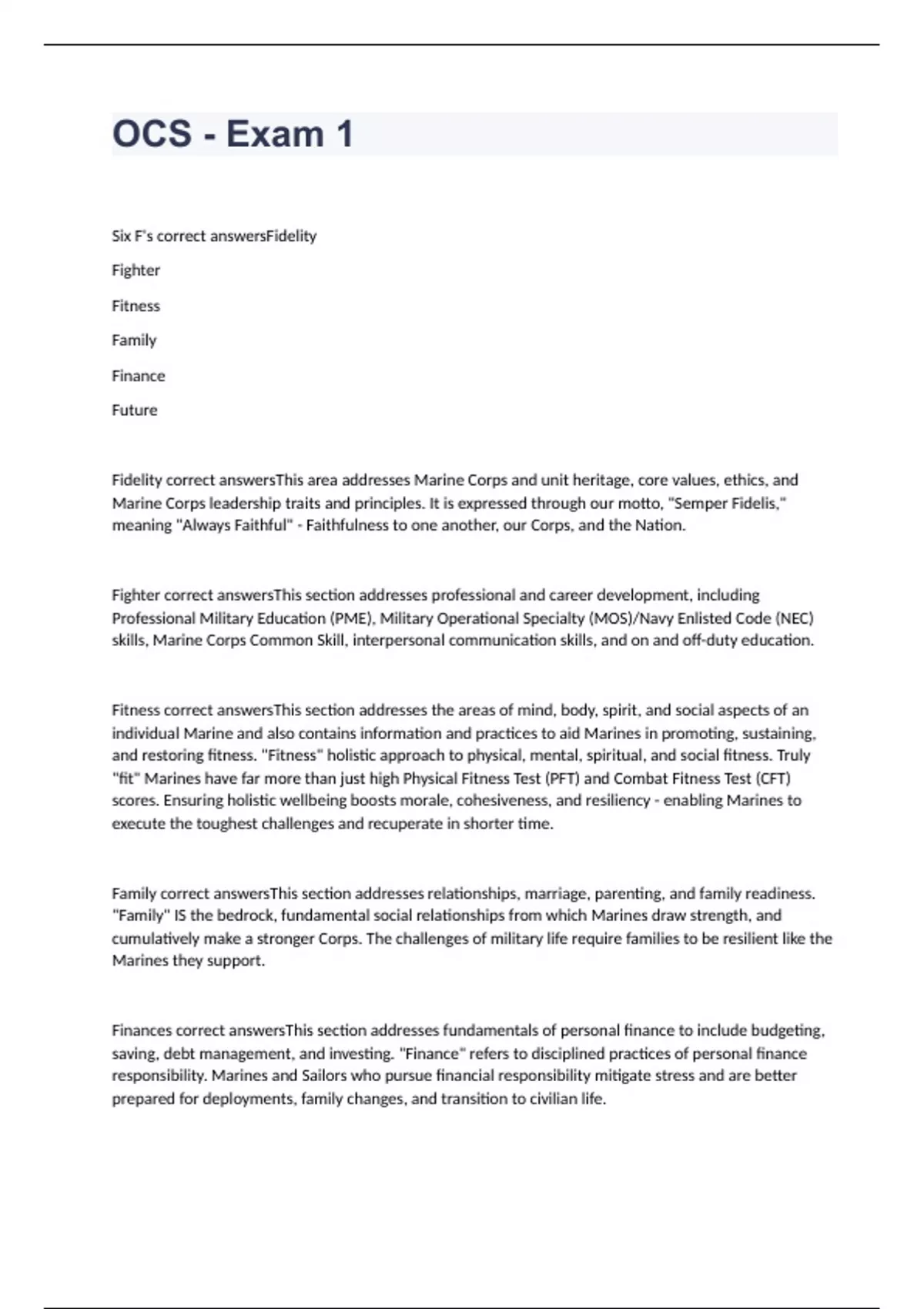 OCS - Exam 1

Six F's correct answersFidelity

Fighter

Fitness

Family

Finance

Future

Fidelity correct answersThis area addresses Marine Corps and unit heritage, core values, ethics, and Marine Corps leadership traits and principles. It is expressed through our motto, "Semper Fidelis," meaning "Always Faithful" - Faithfulness to one another, our Corps, and the Nation.

Fighter correct answersThis section addresses professional and career development, including Professional Military Education (PME), Military Operational Specialty (MOS)/Navy Enlisted Code (NEC) skills, Marine Corps Common Skill, interpersonal communication skills, and on and off-duty education.

Fitness correct answersThis section addresses the areas of mind, body, spirit, and social aspects of an individual Marine and also contains information and practices to aid Marines in promoting, sustaining, and restoring fitness. "Fitness" holistic approach to physical, mental, spiritual, and social fitness. Truly "fit" Marines have far more than just high Physical Fitness Test (PFT) and Combat Fitness Test (CFT) scores. Ensuring holistic wellbeing boosts morale, cohesiveness, and resiliency - enabling Marines to execute the toughest challenges and recuperate in shorter time.

Family correct answersThis section addresses relationships, marriage, parenting, and family readiness. "Family" IS the bedrock, fundamental social relationships from which Marines draw strength, and cumulatively make a stronger Corps. The challenges of military life require families to be resilient like the Marines they support.

Finances correct answersThis section addresses fundamentals of personal finance to include budgeting, saving, debt management, and investing. "Finance" refers to disciplined practices of personal finance responsibility. Marines and Sailors who pursue financial responsibility mitigate stress and are better prepared for deployments, family changes, and transition to civilian life.